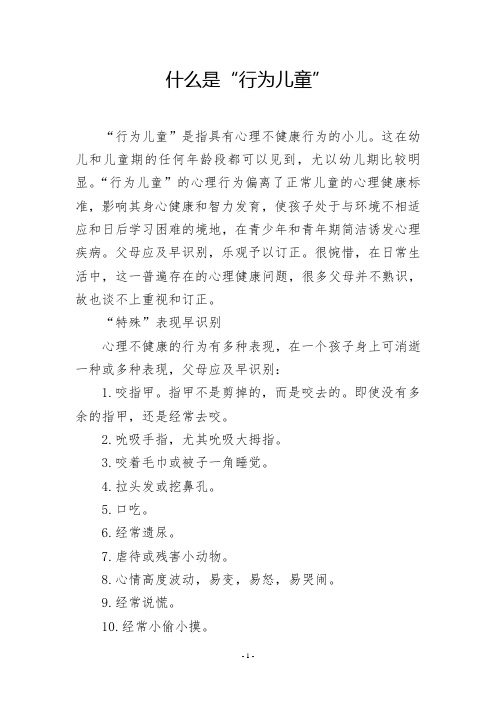 什么是“行为儿童”

“行为儿童”是指具有心理不健康行为的小儿。这在幼儿和儿童期的任何年龄段都可以见到，尤以幼儿期比较明显。“行为儿童”的心理行为偏离了正常儿童的心理健康标准，影响其身心健康和智力发育，使孩子处于与环境不相适应和日后学习困难的境地，在青少年和青年期简洁诱发心理疾病。父母应及早识别，乐观予以订正。很惋惜，在日常生活中，这一普遍存在的心理健康问题，很多父母并不熟识，故也谈不上重视和订正。

“特殊”表现早识别

心理不健康的行为有多种表现，在一个孩子身上可消逝一种或多种表现，父母应及早识别：

1. 咬指甲。指甲不是剪掉的，而是咬去的。即使没有多余的指甲，还是经常去咬。

2. 吮吸手指，尤其吮吸大拇指。

3. 咬着毛巾或被子一角睡觉。

4. 拉头发或挖鼻孔。

5. 口吃。

6. 经常遗尿。

7. 虐待或残害小动物。

8. 心情高度波动，易变，易怒，易哭闹。

9. 经常说慌。

10. 经常小偷小摸。

- 1 -